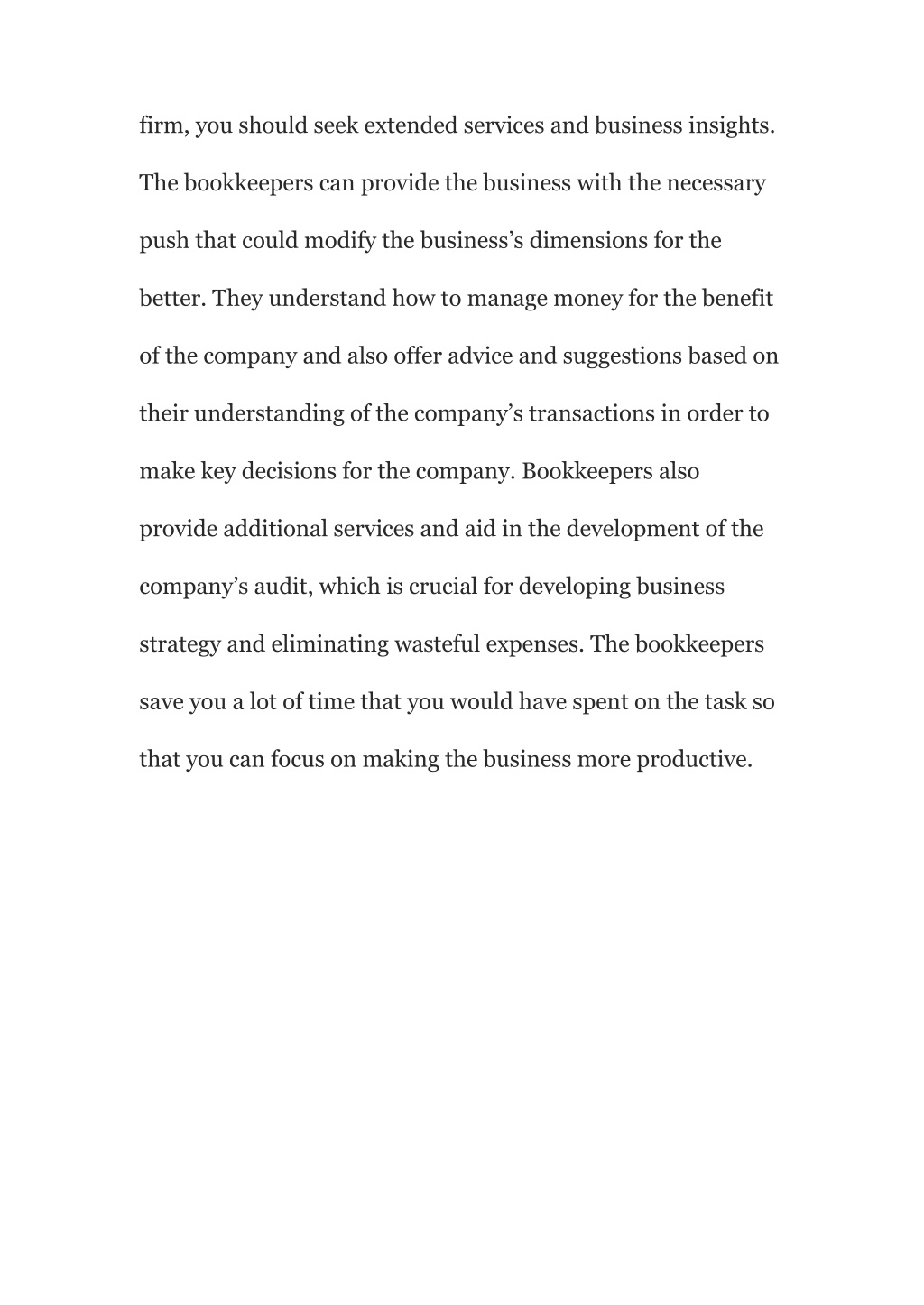 firm, you should seek extended services and business insights. The bookkeepers can provide the business with the necessary push that could modify the business’s dimensions for the better. They understand how to manage money for the benefit of the company and also offer advice and suggestions based on their understanding of the company’s transactions in order to make key decisions for the company. Bookkeepers also provide additional services and aid in the development of the company’s audit, which is crucial for developing business strategy and eliminating wasteful expenses. The bookkeepers save you a lot of time that you would have spent on the task so that you can focus on making the business more productive.